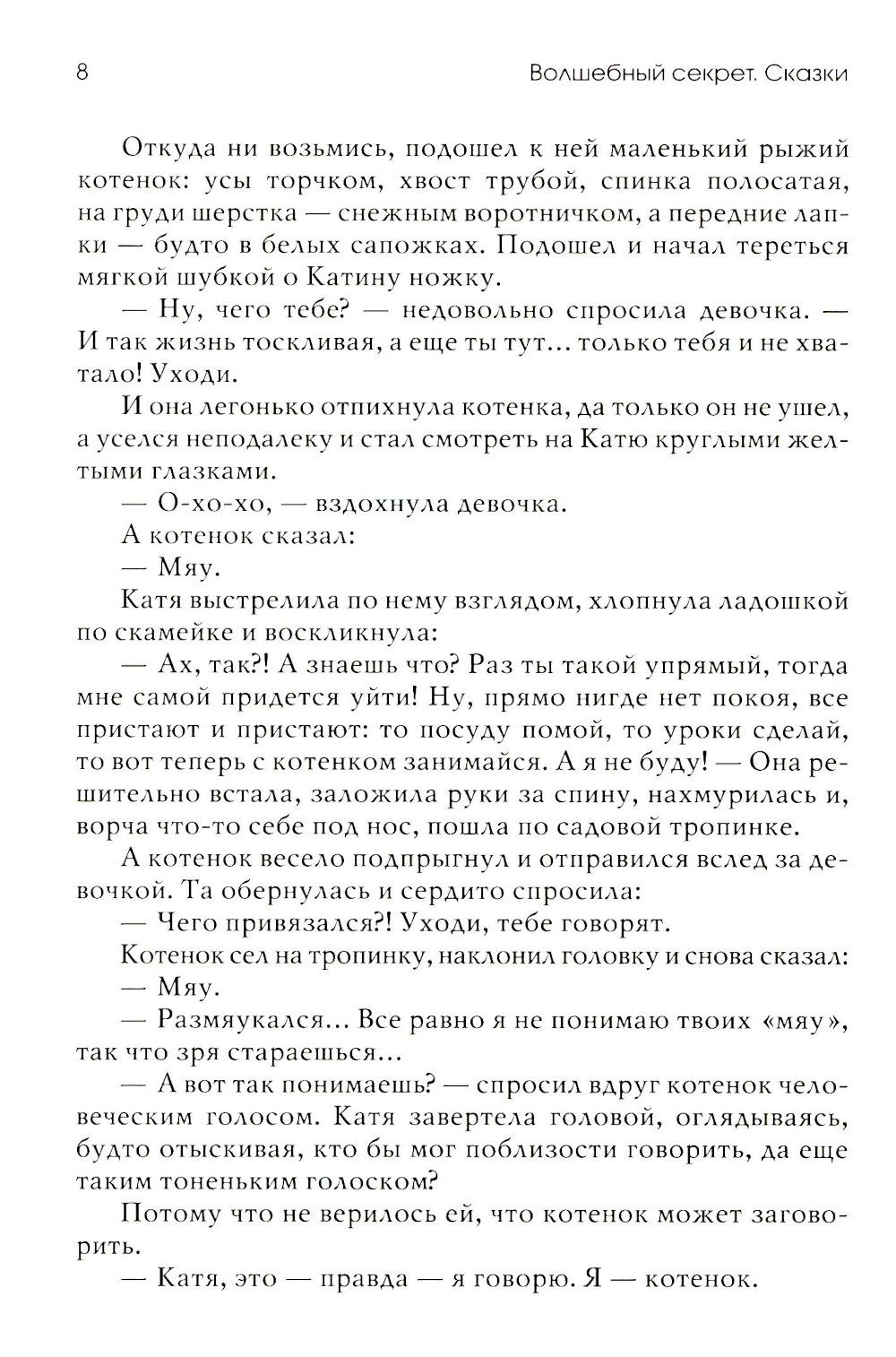 8

Волшебный секрет. Сказки

Откуда ни возьмись, подошел к ней маленький рыжий котенок: усы торчком, хвост трубой, спинка полосатая, на груди шерстка — снежным воротничком, а передние лапки — будто в белых сапожках. Подошел и начал тереться мягкой шубкой о Катину ножку.

— Ну, чего тебе? — недовольно спросила девочка. — И так жизнь тоскливая, а еще ты тут... только тебя и не хватало! Уходи.

И она легонько отпихнула котенка, да только он не ушел, а уселся неподалеку и стал смотреть на Катю круглыми желтыми глазками.

— О-хо-хо, — вздохнула девочка.

А котенок сказал:

— Мяу.

Катя выстрелила по нему взглядом, хлопнула ладошкой по скамейке и воскликнула:

— Ах, так?! А знаешь что? Раз ты такой упрямый, тогда мне самой придется уйти! Ну, прямо нигде нет покоя, все пристают и пристают: то посуду помой, то уроки сделай, то вот теперь с котенком занимайся. А я не буду! — Она решительно встала, заложила руки за спину, нахмурилась и, ворча что-то себе под нос, пошла по садовой тропинке.

А котенок весело подпрыгнул и отправился вслед за девочкой. Та обернулась и сердито спросила:

— Чего привязался?! Уходи, тебе говорят.

Котенок сел на тропинку, наклонил головку и снова сказал:

— Мяу.

— Размяукался... Все равно я не понимаю твоих «мяу», так что зря стараешься...

— А вот так понимаешь? — спросил вдруг котенок человеческим голосом. Катя завертела головой, оглядываясь, будто отыскивая, кто бы мог поблизости говорить, да еще таким тоненьким голоском?

Потому что не верилось ей, что котенок может заговорить.

— Катя, это — правда — я говорю. Я — котенок.